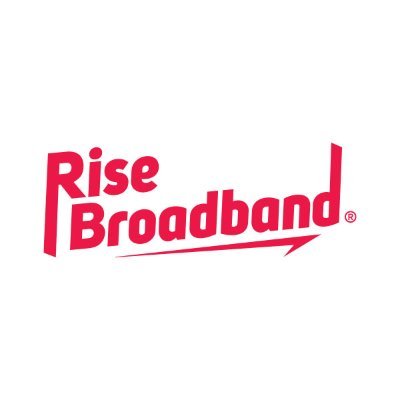 Rise
Broadband®